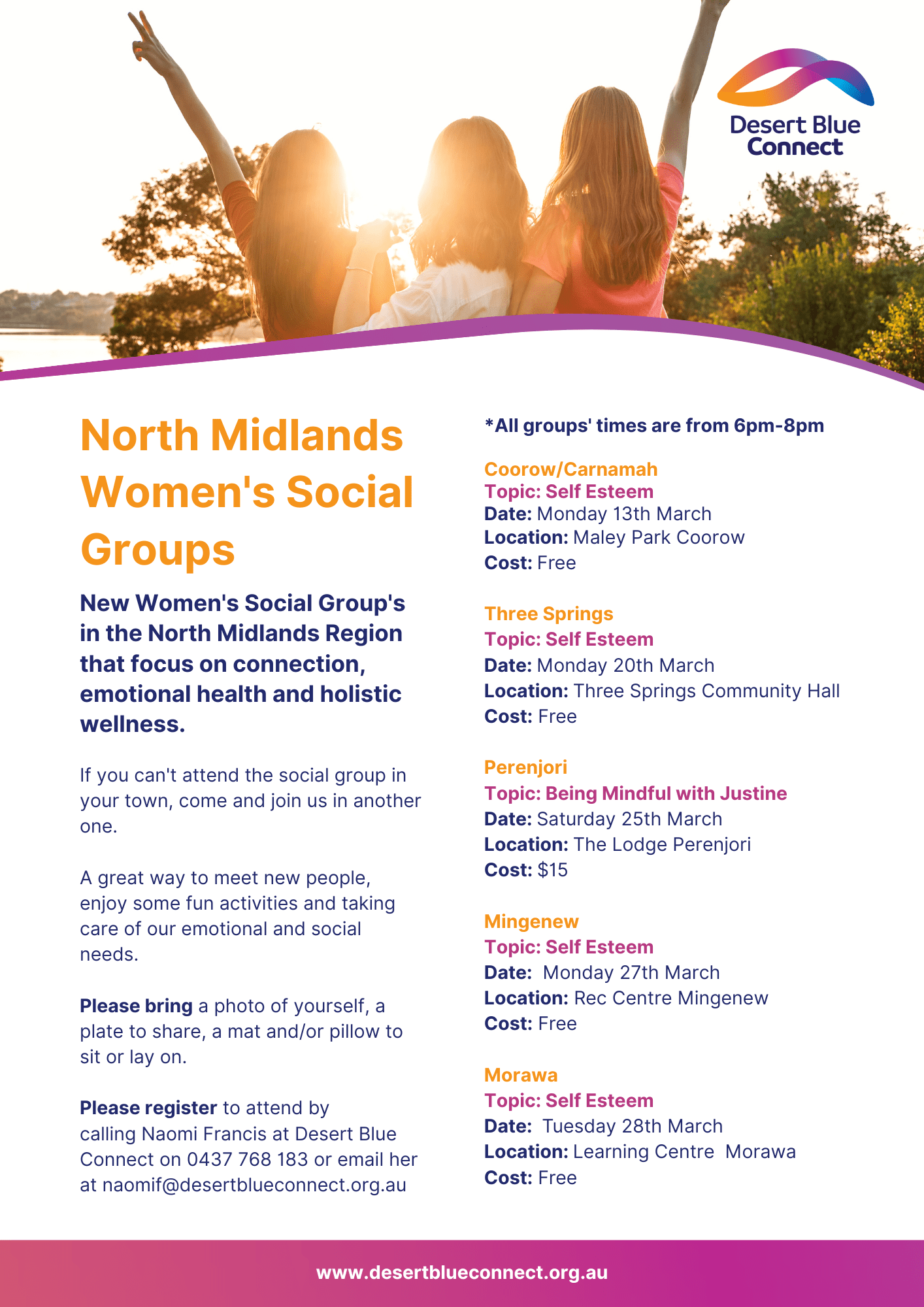 Desert Blue Connect

North Midlands Women's Social Groups

New Women's Social Group's in the North Midlands Region that focus on connection, emotional health and holistic wellness.

If you can't attend the social group in your town, come and join us in another one.

A great way to meet new people, enjoy some fun activities and taking care of our emotional and social needs.

Please bring a photo of yourself, a plate to share, a mat and/or pillow to sit or lay on.

Please register to attend by calling Naomi Francis at Desert Blue Connect on 0437 768 183 or email her at naomif@desertblueconnect.org.au

*All groups' times are from 6pm-8pm

Coorow/Carnamah
Topic: Self Esteem
Date: Monday 13th March
Location: Maley Park Coorow
Cost: Free

Three Springs
Topic: Self Esteem
Date: Monday 20th March
Location: Three Springs Community Hall
Cost: Free

Perenjori
Topic: Being Mindful with Justine
Date: Saturday 25th March
Location: The Lodge Perenjori
Cost: $15

Mingenew
Topic: Self Esteem
Date: Monday 27th March
Location: Rec Centre Mingenew
Cost: Free

Morawa
Topic: Self Esteem
Date: Tuesday 28th March
Location: Learning Centre Morawa
Cost: Free

www.desertblueconnect.org.au